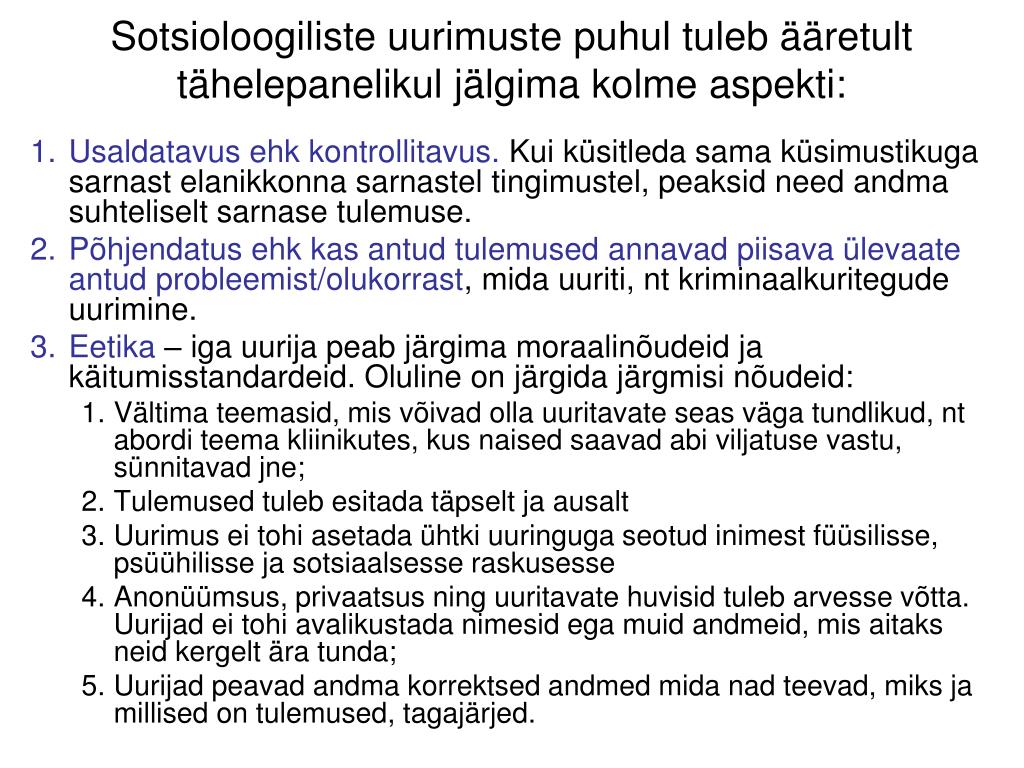 Sotsioloogiliste uurimuste puhul tuleb ääretult tähelepanelikul jälgima kolme aspekti:

1. Usaldatavus ehk kontrollitavus. Kui küsitleda sama küsimustikuga sarnast elanikkonna sarnastel tingimustel, peaksid need andma suhteliselt sarnase tulemuse.
2. Põhjendatus ehk kas antud tulemused annavad piisava ülevaate antud probleemist/olukorrast, mida uuriti, nt kriminaalkuritegude uurimine.
3. Eetika – iga uurija peab järgima moraalinõudeid ja käitumisstandardeid. Oluline on järgida järgmisi nõudeid:
   1. Vältima teemasid, mis võivad olla uuritavate seas väga tundlikud, nt abordi teema kliinikutes, kus naised saavad abi viljatuse vastu, sünnitavad jne;
   2. Tulemused tuleb esitada täpselt ja ausalt
   3. Uurimus ei tohi asetada ühtki uuringuga seotud inimest füüsilisse, psüühilisse ja sotsiaalsesse raskusesse
   4. Anonüümsus, privaatsus ning uuritavate huvisid tuleb arvesse võtta. Uurijad ei tohi avalikustada nimesid ega muid andmeid, mis aitaks neid kergelt ära tunda;
   5. Uurijad peavad andma korrektsed andmed mida nad teevad, miks ja millised on tulemused, tagajärjed.